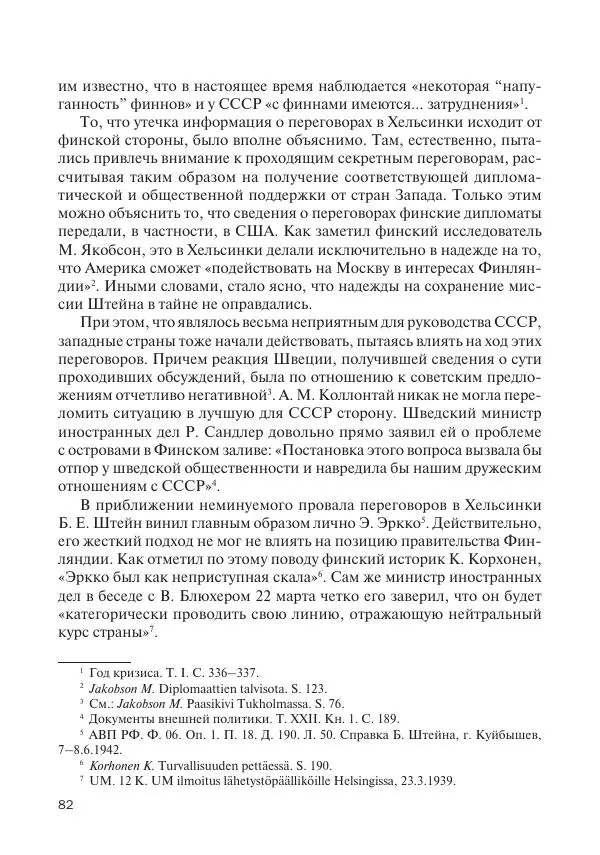 им известно, что в настоящее время наблюдается «некоторая “напуганность” финнов» и у СССР «с финнами имеются... затруднения»$^1$.

То, что утечка информация о переговорах в Хельсинки исходит от финской стороны, было вполне объяснимо. Там, естественно, пытались привлечь внимание к проходящим секретным переговорам, рассчитывая таким образом на получение соответствующей дипломатической и общественной поддержки от стран Запада. Только этим можно объяснить то, что сведения о переговорах финские дипломаты передали, в частности, в США. Как заметил финский исследователь М. Якобсон, это в Хельсинки делали исключительно в надежде на то, что Америка сможет «подействовать на Москву в интересах Финляндии»$^2$. Иными словами, стало ясно, что надежды на сохранение миссии Штейна в тайне не оправдались.

При этом, что являлось весьма неприятным для руководства СССР, западные страны тоже начали действовать, пытаясь влиять на ход этих переговоров. Причем реакция Швеции, получившей сведения о сути проходивших обсуждений, была по отношению к советским предложениям отчетливо негативной$^3$. А. М. Коллонтай никак не могла переломить ситуацию в лучшую для СССР сторону. Шведский министр иностранных дел Р. Сандлер довольно прямо заявил ей о проблеме с островами в Финском заливе: «Постановка этого вопроса вызвала бы отпор у шведской общественности и навредила бы нашим дружеским отношениям с СССР»$^4$.

В приближении неминуемого провала переговоров в Хельсинки Б. Е. Штейн винил главным образом лично Э. Эркко$^5$. Действительно, его жесткий подход не мог не влиять на позицию правительства Финляндии. Как отметил по этому поводу финский историк К. Корхонен, «Эркко был как неприступная скала»$^6$. Сам же министр иностранных дел в беседе с В. Блюхером 22 марта четко его заверил, что он будет «категорически проводить свою линию, отражающую нейтральный курс страны»$^7$.

$^1$ Год кризиса. Т. I. С. 336–337.
$^2$ Jakobson M. Diplomaattien talvisota. S. 123.
$^3$ См.: Jakobson M. Paasikivi Tukholmassa. S. 76.
$^4$ Документы внешней политики. Т. XXII. Кн. 1. С. 189.
$^5$ АВП РФ. Ф. 06. Оп. 1. П. 18. Д. 190. Л. 50. Справка Б. Штейна, г. Куйбышев, 7–8.6.1942.
$^6$ Korhonen K. Turvallisuuden pettäessä. S. 190.
$^7$ UM. 12 K. UM ilmoitus lähetystöpäälliköille Helsingissa, 23.3.1939.

82